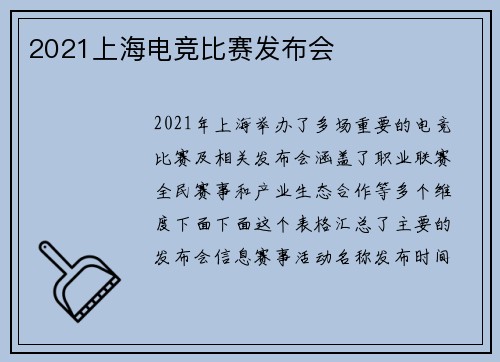 2021上海电竞比赛发布会

2021年上海举办了多场重要的电竞比赛及相关发布会涵盖了职业联赛全民赛事和产业生态合作等多个维度下面下面这个表格汇总了主要的发布会信息赛事活动名称发布时间